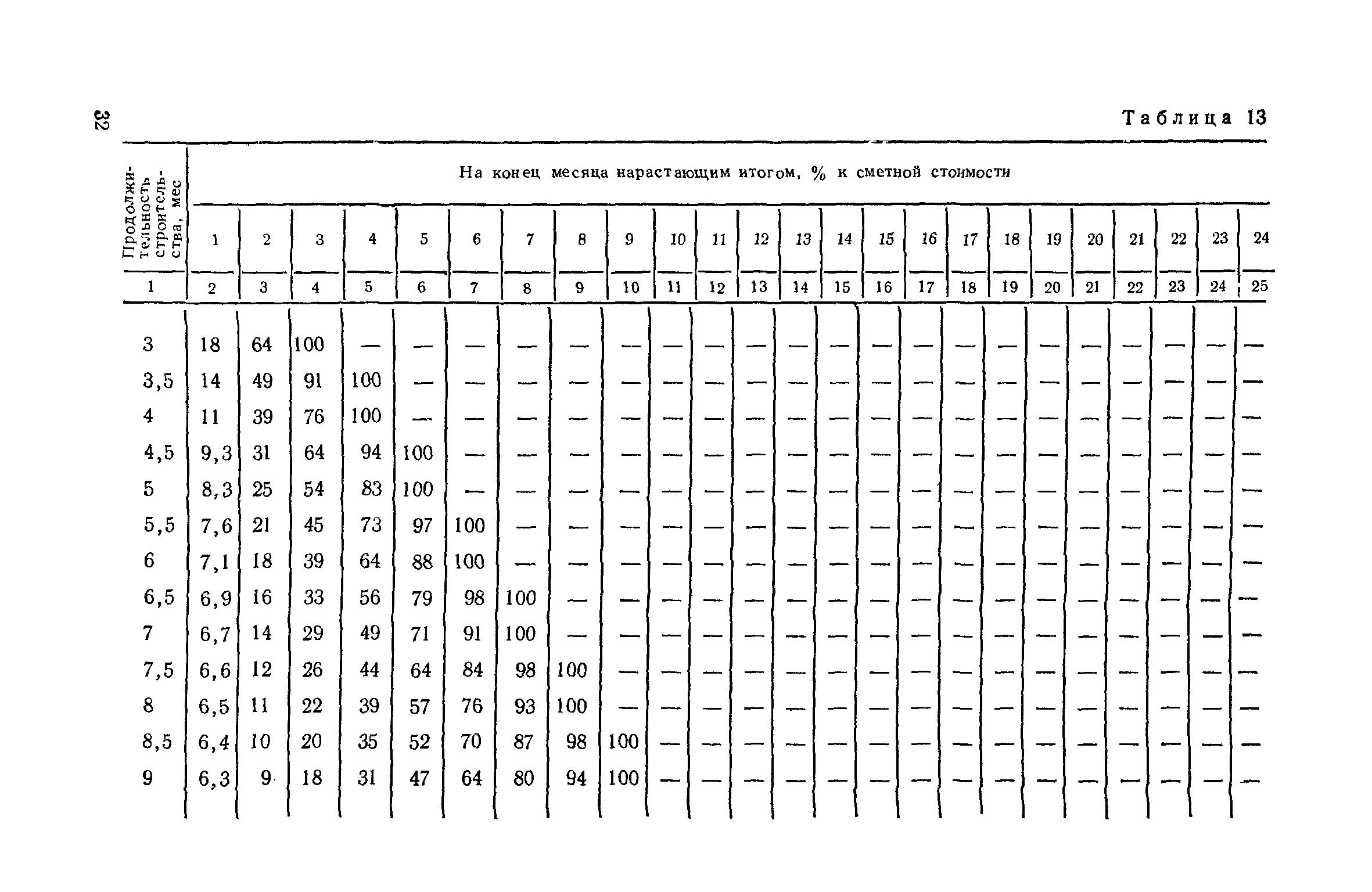 32

Таблица 13

| Продолжительность строительства, мес | На конец месяца нарастающим итогом, % к сметной стоимости | | | | | | | | | | | | | | | | | | | | | | | |
|---|---|---|---|---|---|---|---|---|---|---|---|---|---|---|---|---|---|---|---|---|---|---|---|---|
| | 1 | 2 | 3 | 4 | 5 | 6 | 7 | 8 | 9 | 10 | 11 | 12 | 13 | 14 | 15 | 16 | 17 | 18 | 19 | 20 | 21 | 22 | 23 | 24 |
| 1 | 2 | 3 | 4 | 5 | 6 | 7 | 8 | 9 | 10 | 11 | 12 | 13 | 14 | 15 | 16 | 17 | 18 | 19 | 20 | 21 | 22 | 23 | 24 | 25 |
| 3 | 18 | 64 | 100 | — | — | — | — | — | — | — | — | — | — | — | — | — | — | — | — | — | — | — | — | — |
| 3,5 | 14 | 49 | 91 | 100 | — | — | — | — | — | — | — | — | — | — | — | — | — | — | — | — | — | — | — | — |
| 4 | 11 | 39 | 76 | 100 | — | — | — | — | — | — | — | — | — | — | — | — | — | — | — | — | — | — | — | — |
| 4,5 | 9,3 | 31 | 64 | 94 | 100 | — | — | — | — | — | — | — | — | — | — | — | — | — | — | — | — | — | — | — |
| 5 | 8,3 | 25 | 54 | 83 | 100 | — | — | — | — | — | — | — | — | — | — | — | — | — | — | — | — | — | — | — |
| 5,5 | 7,6 | 21 | 45 | 73 | 97 | 100 | — | — | — | — | — | — | — | — | — | — | — | — | — | — | — | — | — | — |
| 6 | 7,1 | 18 | 39 | 64 | 88 | 100 | — | — | — | — | — | — | — | — | — | — | — | — | — | — | — | — | — | — |
| 6,5 | 6,9 | 16 | 33 | 56 | 79 | 98 | 100 | — | — | — | — | — | — | — | — | — | — | — | — | — | — | — | — | — |
| 7 | 6,7 | 14 | 29 | 49 | 71 | 91 | 100 | — | — | — | — | — | — | — | — | — | — | — | — | — | — | — | — | — |
| 7,5 | 6,6 | 12 | 26 | 44 | 64 | 84 | 98 | 100 | — | — | — | — | — | — | — | — | — | — | — | — | — | — | — | — |
| 8 | 6,5 | 11 | 22 | 39 | 57 | 76 | 93 | 100 | — | — | — | — | — | — | — | — | — | — | — | — | — | — | — | — |
| 8,5 | 6,4 | 10 | 20 | 35 | 52 | 70 | 87 | 98 | 100 | — | — | — | — | — | — | — | — | — | — | — | — | — | — | — |
| 9 | 6,3 | 9 | 18 | 31 | 47 | 64 | 80 | 94 | 100 | — | — | — | — | — | — | — | — | — | — | — | — | — | — | — |